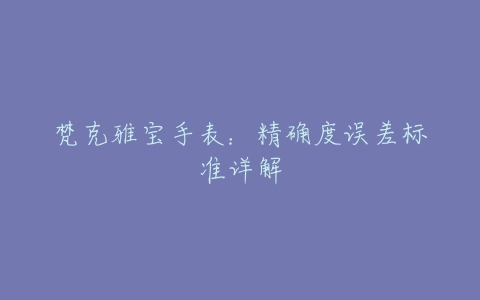 梵克雅宝手表：精确度误差标准详解